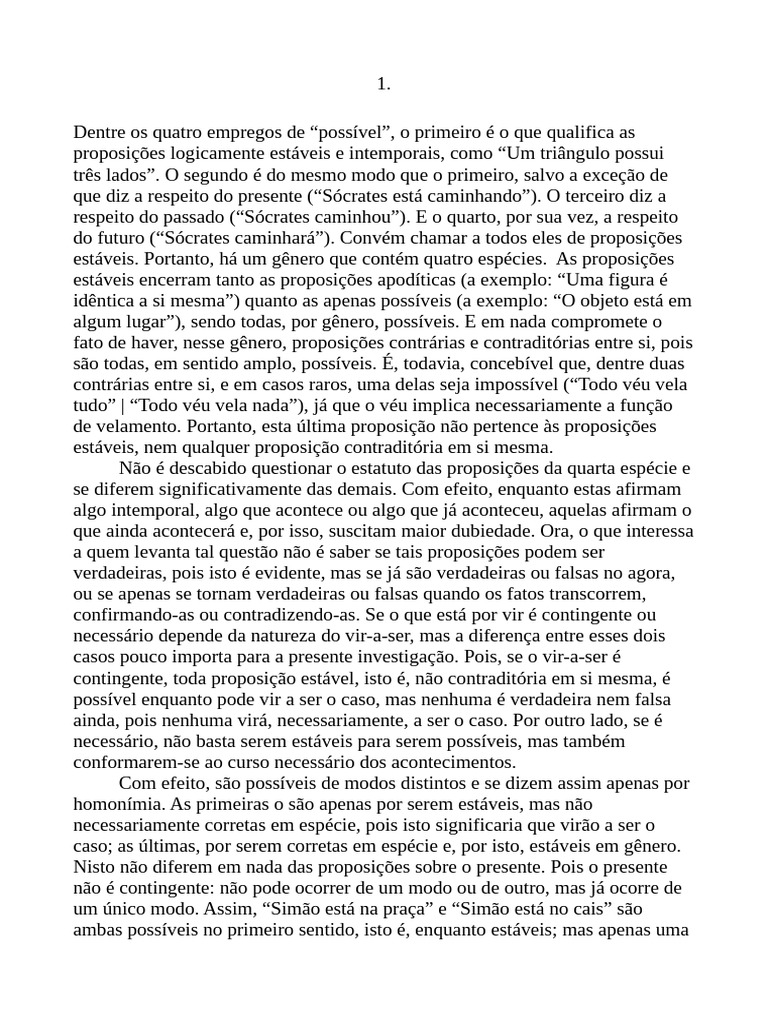 1.

Dentre os quatro empregos de “possível”, o primeiro é o que qualifica as proposições logicamente estáveis e intemporais, como “Um triângulo possui três lados”. O segundo é do mesmo modo que o primeiro, salvo a exceção de que diz a respeito do presente (“Sócrates está caminhando”). O terceiro diz a respeito do passado (“Sócrates caminhou”). E o quarto, por sua vez, a respeito do futuro (“Sócrates caminhará”). Convém chamar a todos eles de proposições estáveis. Portanto, há um gênero que contém quatro espécies. As proposições estáveis encerram tanto as proposições apodíticas (a exemplo: “Uma figura é idêntica a si mesma”) quanto as apenas possíveis (a exemplo: “O objeto está em algum lugar”), sendo todas, por gênero, possíveis. E em nada compromete o fato de haver, nesse gênero, proposições contrárias e contraditórias entre si, pois são todas, em sentido amplo, possíveis. É, todavia, concebível que, dentre duas contrárias entre si, e em casos raros, uma delas seja impossível (“Todo véu vela tudo” | “Todo véu vela nada”), já que o véu implica necessariamente a função de velamento. Portanto, esta última proposição não pertence às proposições estáveis, nem qualquer proposição contraditória em si mesma.

Não é descabido questionar o estatuto das proposições da quarta espécie e se diferem significativamente das demais. Com efeito, enquanto estas afirmam algo intemporal, algo que acontece ou algo que já aconteceu, aquelas afirmam o que ainda acontecerá e, por isso, suscitam maior dubiedade. Ora, o que interessa a quem levanta tal questão não é saber se tais proposições podem ser verdadeiras, pois isto é evidente, mas se já são verdadeiras ou falsas no agora, ou se apenas se tornam verdadeiras ou falsas quando os fatos transcorrem, confirmando-as ou contradizendo-as. Se o que está por vir é contingente ou necessário depende da natureza do vir-a-ser, mas a diferença entre esses dois casos pouco importa para a presente investigação. Pois, se o vir-a-ser é contingente, toda proposição estável, isto é, não contraditória em si mesma, é possível enquanto pode vir a ser o caso, mas nenhuma é verdadeira nem falsa ainda, pois nenhuma virá, necessariamente, a ser o caso. Por outro lado, se é necessário, não basta serem estáveis para serem possíveis, mas também conformarem-se ao curso necessário dos acontecimentos.

Com efeito, são possíveis de modos distintos e se dizem assim apenas por homonímia. As primeiras o são apenas por serem estáveis, mas não necessariamente corretas em espécie, pois isto significaria que virão a ser o caso; as últimas, por serem corretas em espécie e, por isto, estáveis em gênero. Nisto não diferem em nada das proposições sobre o presente. Pois o presente não é contingente: não pode ocorrer de um modo ou de outro, mas já ocorre de um único modo. Assim, “Simão está na praça” e “Simão está no cais” são ambas possíveis no primeiro sentido, isto é, enquanto estáveis; mas apenas uma